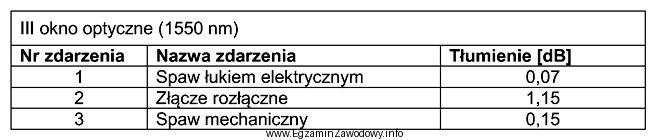 III okno optyczne (1550 nm)

| Nr zdarzenia | Nazwa zdarzenia | Tłumienie [dB] |
|---|---|---|
| 1 | Spaw łukiem elektrycznym | 0,07 |
| 2 | Złącze rozłączne | 1,15 |
| 3 | Spaw mechaniczny | 0,15 |

www.EgzaminZawodowy.info